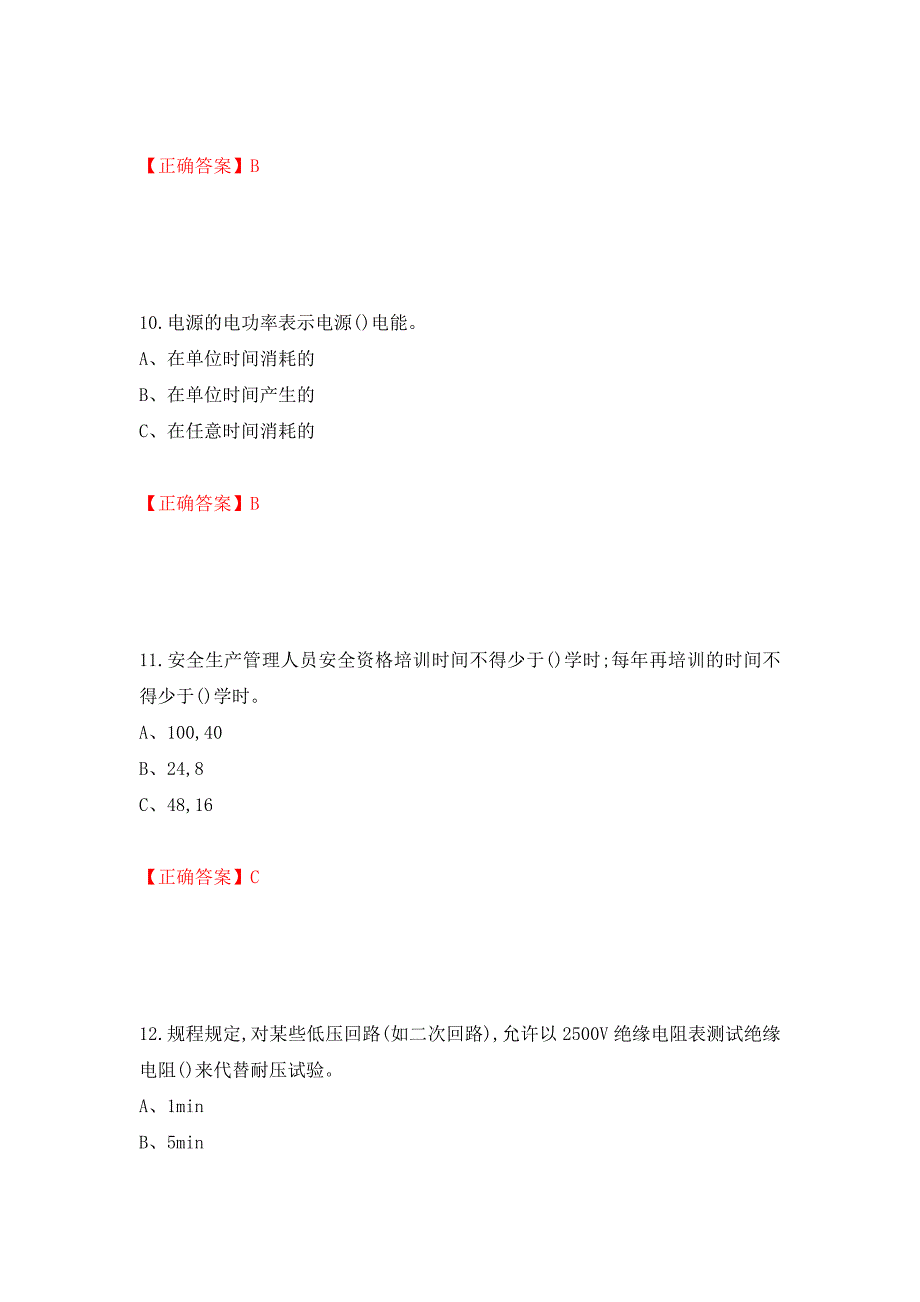 【正确答案】B

10.电源的电功率表示电源()电能。

A、在单位时间消耗的

B、在单位时间产生的

C、在任意时间消耗的

【正确答案】B

11.安全生产管理人员安全资格培训时间不得少于()学时;每年再培训的时间不得少于()学时。

A、100,40

B、24,8

C、48,16

【正确答案】C

12.规程规定,对某些低压回路(如二次回路),允许以2500V绝缘电阻表测试绝缘电阻()来代替耐压试验。

A、1min

B、5min